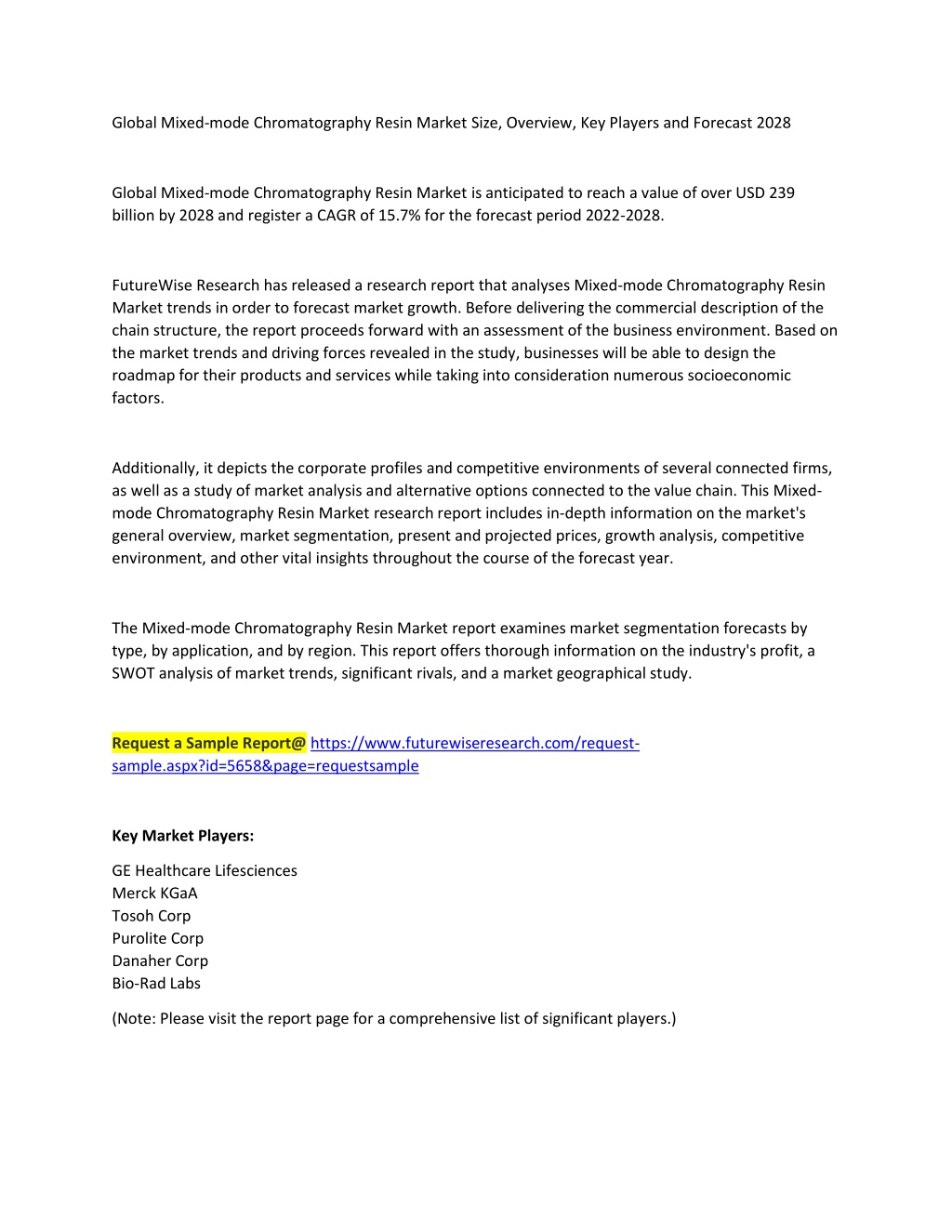 Global Mixed-mode Chromatography Resin Market Size, Overview, Key Players and Forecast 2028

Global Mixed-mode Chromatography Resin Market is anticipated to reach a value of over USD 239 billion by 2028 and register a CAGR of 15.7% for the forecast period 2022-2028.

FutureWise Research has released a research report that analyses Mixed-mode Chromatography Resin Market trends in order to forecast market growth. Before delivering the commercial description of the chain structure, the report proceeds forward with an assessment of the business environment. Based on the market trends and driving forces revealed in the study, businesses will be able to design the roadmap for their products and services while taking into consideration numerous socioeconomic factors.

Additionally, it depicts the corporate profiles and competitive environments of several connected firms, as well as a study of market analysis and alternative options connected to the value chain. This Mixed-mode Chromatography Resin Market research report includes in-depth information on the market's general overview, market segmentation, present and projected prices, growth analysis, competitive environment, and other vital insights throughout the course of the forecast year.

The Mixed-mode Chromatography Resin Market report examines market segmentation forecasts by type, by application, and by region. This report offers thorough information on the industry's profit, a SWOT analysis of market trends, significant rivals, and a market geographical study.

Request a Sample Report@ https://www.futurewiseresearch.com/request-sample.aspx?id=5658&page=requestsample

Key Market Players:

GE Healthcare Lifesciences
Merck KGaA
Tosoh Corp
Purolite Corp
Danaher Corp
Bio-Rad Labs

(Note: Please visit the report page for a comprehensive list of significant players.)